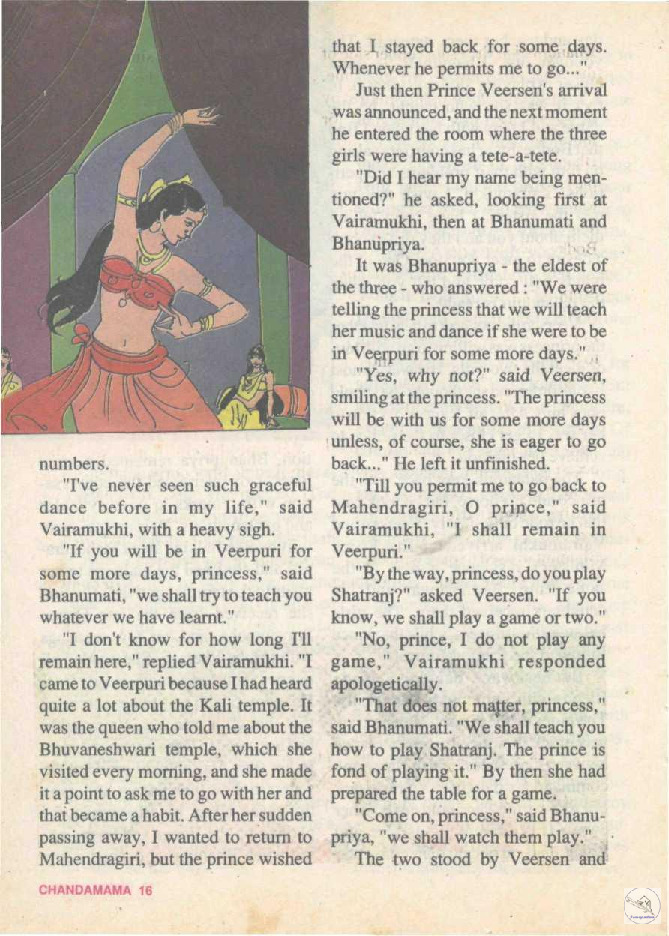 numbers.

"I've never seen such graceful dance before in my life," said Vairamukhi, with a heavy sigh.

"If you will be in Veerpuri for some more days, princess," said Bhanumati, "we shall try to teach you whatever we have learnt."

"I don't know for how long I'll remain here," replied Vairamukhi. "I came to Veerpuri because I had heard quite a lot about the Kali temple. It was the queen who told me about the Bhuvaneshwari temple, which she visited every morning, and she made it a point to ask me to go with her and that became a habit. After her sudden passing away, I wanted to return to Mahendragiri, but the prince wished that I stayed back for some days. Whenever he permits me to go..."

Just then Prince Veersen's arrival was announced, and the next moment he entered the room where the three girls were having a tete-a-tete.

"Did I hear my name being mentioned?" he asked, looking first at Vairamukhi, then at Bhanumati and Bhanupriya.

It was Bhanupriya - the eldest of the three - who answered : "We were telling the princess that we will teach her music and dance if she were to be in Veerpuri for some more days."

"Yes, why not?" said Veersen, smiling at the princess. "The princess will be with us for some more days unless, of course, she is eager to go back..." He left it unfinished.

"Till you permit me to go back to Mahendragiri, O prince," said Vairamukhi, "I shall remain in Veerpuri."

"By the way, princess, do you play Shatranj?" asked Veersen. "If you know, we shall play a game or two."

"No, prince, I do not play any game," Vairamukhi responded apologetically.

"That does not matter, princess," said Bhanumati. "We shall teach you how to play Shatranj. The prince is fond of playing it." By then she had prepared the table for a game.

"Come on, princess," said Bhanupriya, "we shall watch them play."

The two stood by Veersen and

CHANDAMAMA 16